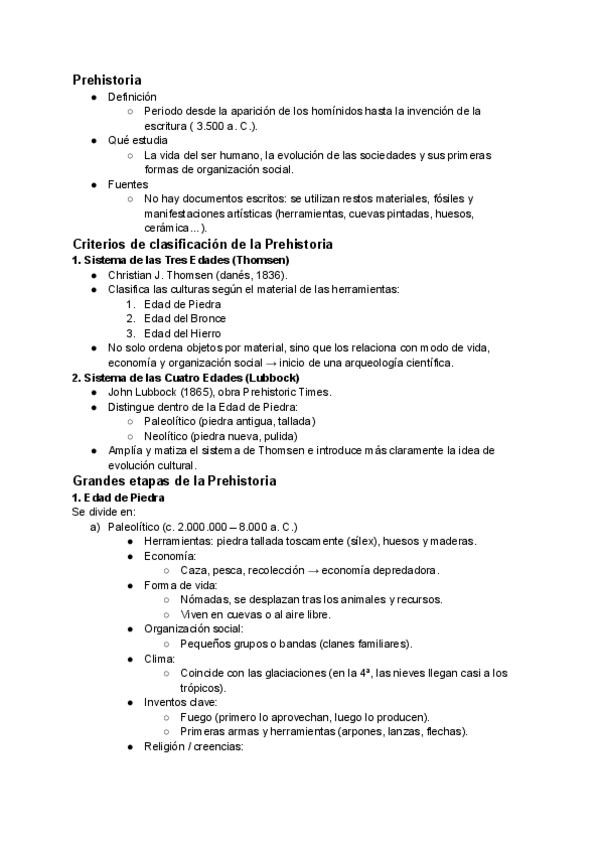 Prehistoria

- Definición
  - Periodo desde la aparición de los homínidos hasta la invención de la escritura ( 3.500 a. C.).
- Qué estudia
  - La vida del ser humano, la evolución de las sociedades y sus primeras formas de organización social.
- Fuentes
  - No hay documentos escritos: se utilizan restos materiales, fósiles y manifestaciones artísticas (herramientas, cuevas pintadas, huesos, cerámica...).

Criterios de clasificación de la Prehistoria

1. Sistema de las Tres Edades (Thomsen)

- Christian J. Thomsen (danés, 1836).
- Clasifica las culturas según el material de las herramientas:
  1. Edad de Piedra
  2. Edad del Bronce
  3. Edad del Hierro
- No solo ordena objetos por material, sino que los relaciona con modo de vida, economía y organización social → inicio de una arqueología científica.

2. Sistema de las Cuatro Edades (Lubbock)

- John Lubbock (1865), obra Prehistoric Times.
- Distingue dentro de la Edad de Piedra:
  - Paleolítico (piedra antigua, tallada)
  - Neolítico (piedra nueva, pulida)
- Amplía y matiza el sistema de Thomsen e introduce más claramente la idea de evolución cultural.

Grandes etapas de la Prehistoria

1. Edad de Piedra

Se divide en:

a) Paleolítico (c. 2.000.000 – 8.000 a. C.)
- Herramientas: piedra tallada toscamente (sílex), huesos y maderas.
- Economía:
  - Caza, pesca, recolección → economía depredadora.
- Forma de vida:
  - Nómadas, se desplazan tras los animales y recursos.
  - Viven en cuevas o al aire libre.
- Organización social:
  - Pequeños grupos o bandas (clanes familiares).
- Clima:
  - Coincide con las glaciaciones (en la 4ª, las nieves llegan casi a los trópicos).
- Inventos clave:
  - Fuego (primero lo aprovechan, luego lo producen).
  - Primeras armas y herramientas (arpones, lanzas, flechas).
- Religión / creencias: